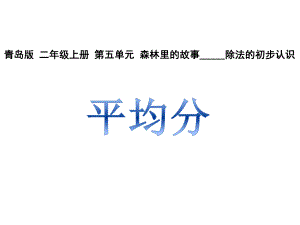 青岛版 二年级上册 第五单元 森林里的故事_____除法的初步认识

平均分